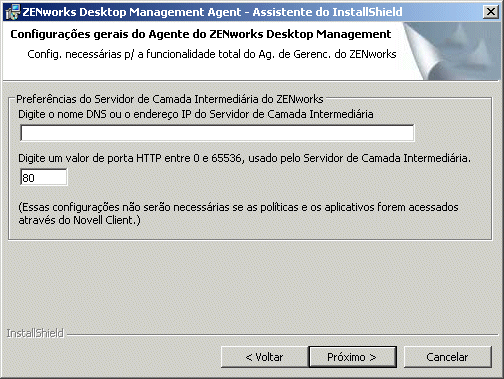 ZENworks Desktop Management Agent - Assistente do InstallShield

Configurações gerais do Agente do ZENworks Desktop Management

Config. necessárias p/ a funcionalidade total do Ag. de Gerenc. do ZENworks

Preferências do Servidor de Camada Intermediária do ZENworks

Digite o nome DNS ou o endereço IP do Servidor de Camada Intermediária

Digite um valor de porta HTTP entre 0 e 65536, usado pelo Servidor de Camada Intermediária.

80

(Essas configurações não serão necessárias se as políticas e os aplicativos forem acessados através do Novell Client.)

InstallShield

< Voltar

Próximo >

Cancelar